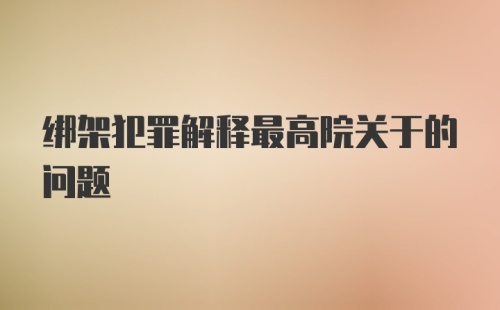 绑架犯罪解释最高院关于的问题